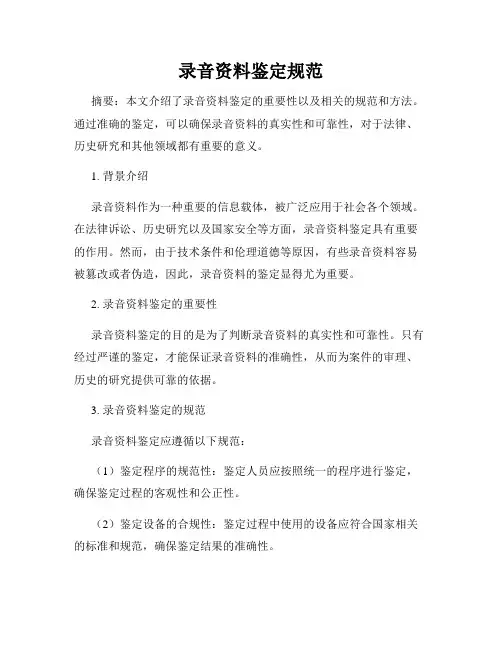 录音资料鉴定规范

摘要：本文介绍了录音资料鉴定的重要性以及相关的规范和方法。通过准确的鉴定，可以确保录音资料的真实性和可靠性，对于法律、历史研究和其他领域都有重要的意义。

1. 背景介绍

录音资料作为一种重要的信息载体，被广泛应用于社会各个领域。在法律诉讼、历史研究以及国家安全等方面，录音资料鉴定具有重要的作用。然而，由于技术条件和伦理道德等原因，有些录音资料容易被篡改或者伪造，因此，录音资料的鉴定显得尤为重要。

2. 录音资料鉴定的重要性

录音资料鉴定的目的是为了判断录音资料的真实性和可靠性。只有经过严谨的鉴定，才能保证录音资料的准确性，从而为案件的审理、历史的研究提供可靠的依据。

3. 录音资料鉴定的规范

录音资料鉴定应遵循以下规范：

（1）鉴定程序的规范性：鉴定人员应按照统一的程序进行鉴定，确保鉴定过程的客观性和公正性。

（2）鉴定设备的合规性：鉴定过程中使用的设备应符合国家相关的标准和规范，确保鉴定结果的准确性。